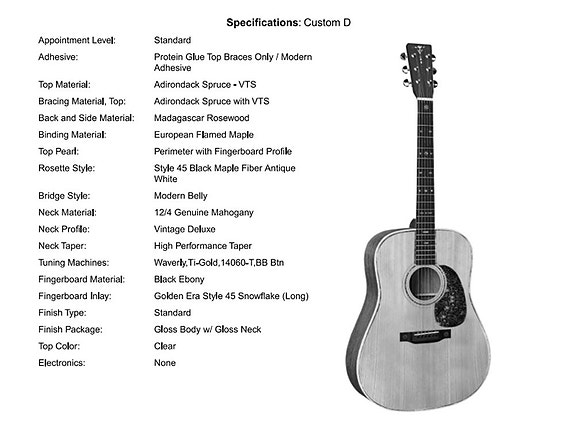 **Specifications:** Custom D

| | |
|---|---|
| Appointment Level: | Standard |
| Adhesive: | Protein Glue Top Braces Only / Modern Adhesive |
| Top Material: | Adirondack Spruce - VTS |
| Bracing Material, Top: | Adirondack Spruce with VTS |
| Back and Side Material: | Madagascar Rosewood |
| Binding Material: | European Flamed Maple |
| Top Pearl: | Perimeter with Fingerboard Profile |
| Rosette Style: | Style 45 Black Maple Fiber Antique White |
| Bridge Style: | Modern Belly |
| Neck Material: | 12/4 Genuine Mahogany |
| Neck Profile: | Vintage Deluxe |
| Neck Taper: | High Performance Taper |
| Tuning Machines: | Waverly,Ti-Gold,14060-T,BB Btn |
| Fingerboard Material: | Black Ebony |
| Fingerboard Inlay: | Golden Era Style 45 Snowflake (Long) |
| Finish Type: | Standard |
| Finish Package: | Gloss Body w/ Gloss Neck |
| Top Color: | Clear |
| Electronics: | None |